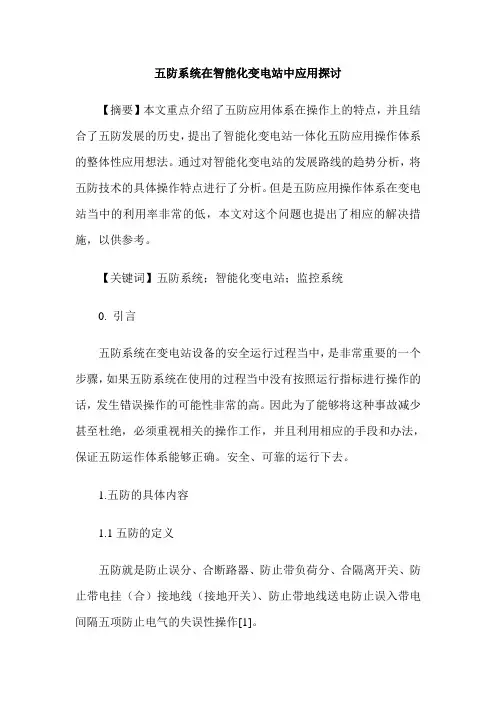 五防系统在智能化变电站中应用探讨

【摘要】本文重点介绍了五防应用体系在操作上的特点，并且结合了五防发展的历史，提出了智能化变电站一体化五防应用操作体系的整体性应用想法。通过对智能化变电站的发展路线的趋势分析，将五防技术的具体操作特点进行了分析。但是五防应用操作体系在变电站当中的利用率非常的低，本文对这个问题也提出了相应的解决措施，以供参考。

【关键词】五防系统；智能化变电站；监控系统

0. 引言

五防系统在变电站设备的安全运行过程当中，是非常重要的一个步骤，如果五防系统在使用的过程当中没有按照运行指标进行操作的话，发生错误操作的可能性非常的高。因此为了能够将这种事故减少甚至杜绝，必须重视相关的操作工作，并且利用相应的手段和办法，保证五防运作体系能够正确。安全、可靠的运行下去。

1.五防的具体内容

1.1 五防的定义

五防就是防止误分、合断路器、防止带负荷分、合隔离开关、防止带电挂（合）接地线（接地开关）、防止带地线送电防止误入带电间隔五项防止电气的失误性操作[1]。